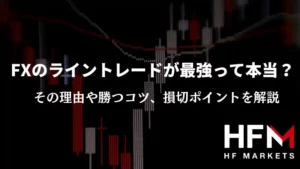 FXのライントレードが最強って本当？

その理由や勝つコツ、損切ポイントを解説

HFM

HF MARKETS